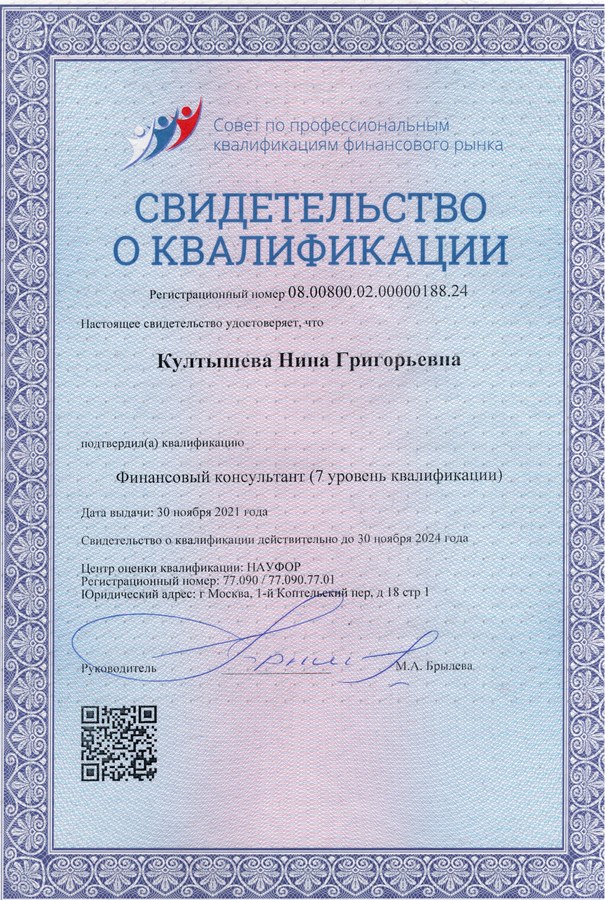 Совет по профессиональным квалификациям финансового рынка

СВИДЕТЕЛЬСТВО О КВАЛИФИКАЦИИ

Регистрационный номер 08.00800.02.00000188.24

Настоящее свидетельство удостоверяет, что

Култышева Нина Григорьевна

подтвердил(а) квалификацию

Финансовый консультант (7 уровень квалификации)

Дата выдачи: 30 ноября 2021 года

Свидетельство о квалификации действительно до 30 ноября 2024 года

Центр оценки квалификации: НАУФОР
Регистрационный номер: 77.090 / 77.090.77.01
Юридический адрес: г Москва, 1-й Коптельский пер, д 18 стр 1

Руководитель М.А. Брылева